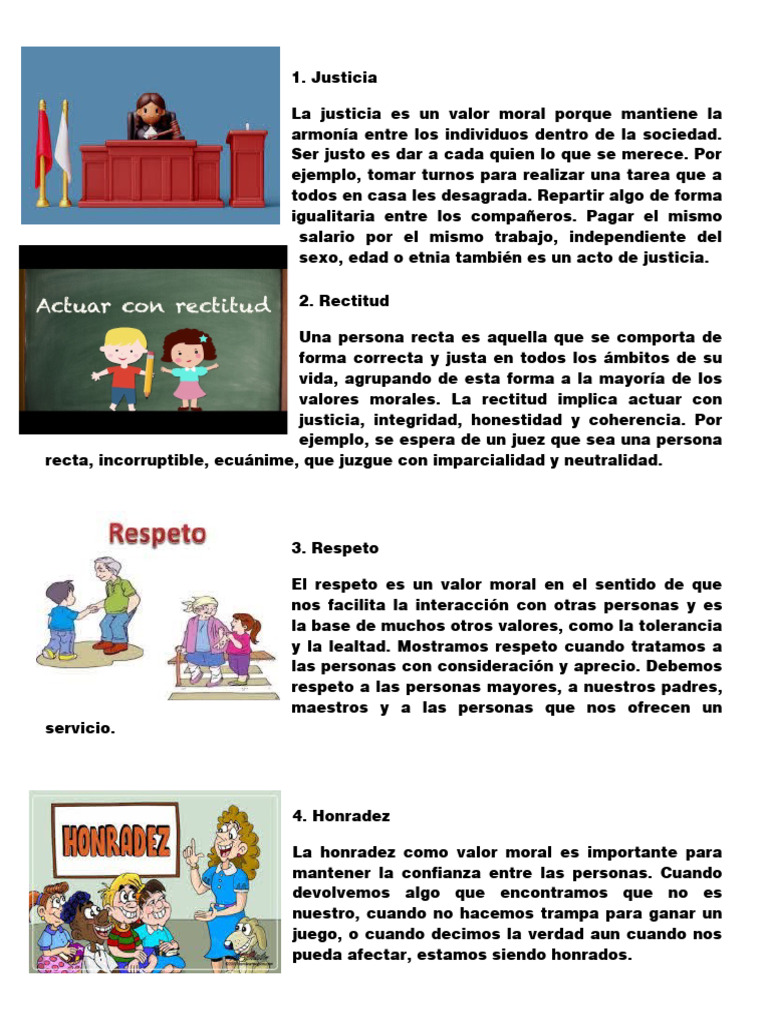 1. Justicia

La justicia es un valor moral porque mantiene la armonía entre los individuos dentro de la sociedad. Ser justo es dar a cada quien lo que se merece. Por ejemplo, tomar turnos para realizar una tarea que a todos en casa les desagrada. Repartir algo de forma igualitaria entre los compañeros. Pagar el mismo salario por el mismo trabajo, independiente del sexo, edad o etnia también es un acto de justicia.

Actuar con rectitud

2. Rectitud

Una persona recta es aquella que se comporta de forma correcta y justa en todos los ámbitos de su vida, agrupando de esta forma a la mayoría de los valores morales. La rectitud implica actuar con justicia, integridad, honestidad y coherencia. Por ejemplo, se espera de un juez que sea una persona recta, incorruptible, ecuánime, que juzgue con imparcialidad y neutralidad.

Respeto

3. Respeto

El respeto es un valor moral en el sentido de que nos facilita la interacción con otras personas y es la base de muchos otros valores, como la tolerancia y la lealtad. Mostramos respeto cuando tratamos a las personas con consideración y aprecio. Debemos respeto a las personas mayores, a nuestros padres, maestros y a las personas que nos ofrecen un servicio.

HONRADEZ

4. Honradez

La honradez como valor moral es importante para mantener la confianza entre las personas. Cuando devolvemos algo que encontramos que no es nuestro, cuando no hacemos trampa para ganar un juego, o cuando decimos la verdad aun cuando nos pueda afectar, estamos siendo honrados.